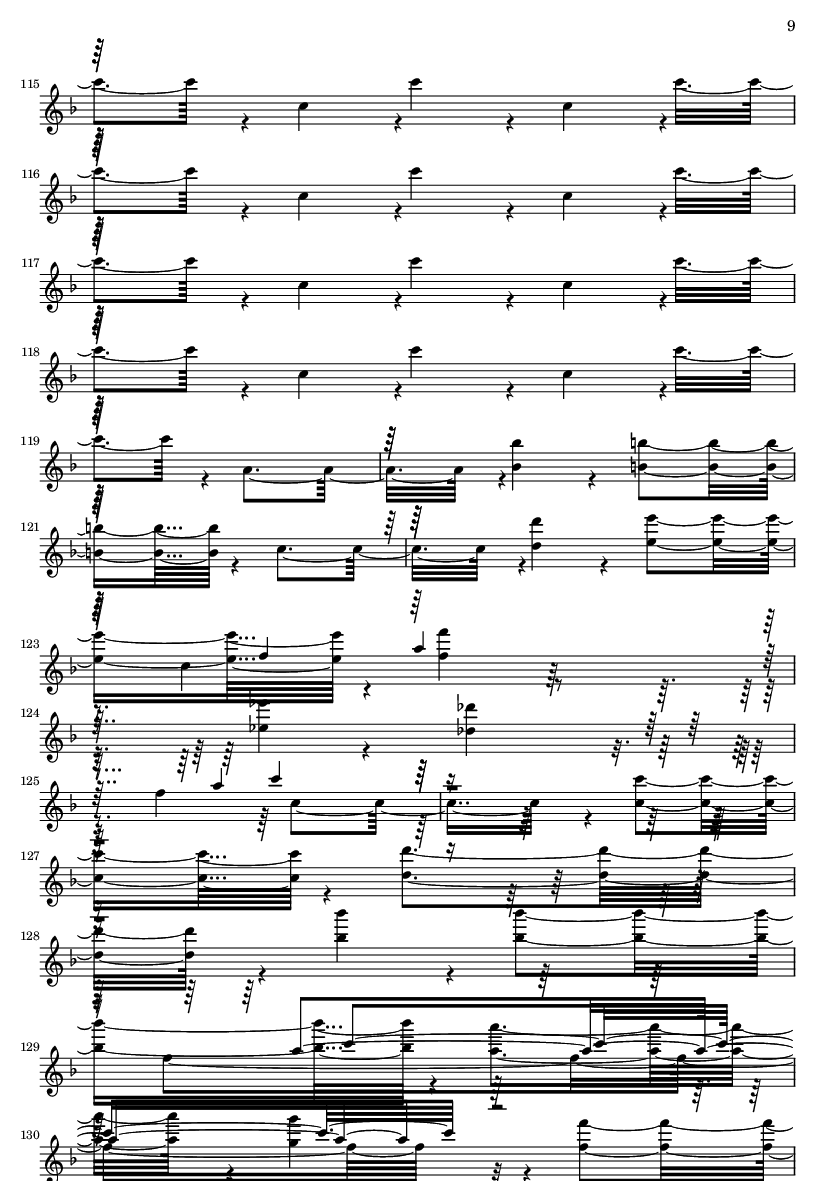 9

115

116

117

118

119

121

123

124

125

127

128

129

130